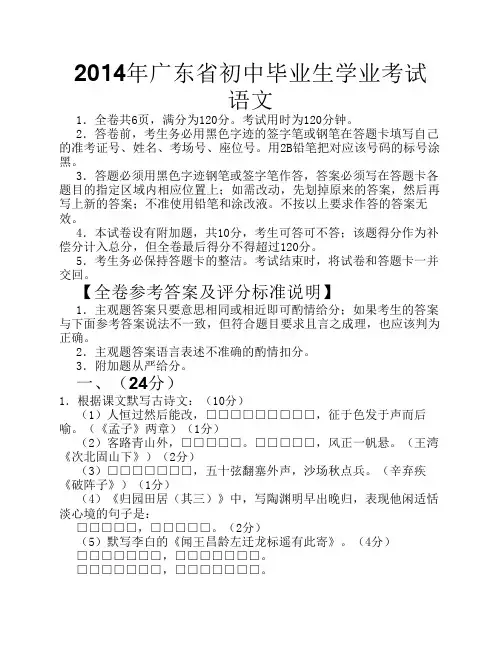 2014年广东省初中毕业生学业考试
语文

1．全卷共6页，满分为120分。考试用时为120分钟。

2．答卷前，考生务必用黑色字迹的签字笔或钢笔在答题卡填写自己的准考证号、姓名、考场号、座位号。用2B铅笔把对应该号码的标号涂黑。

3．答题必须用黑色字迹钢笔或签字笔作答，答案必须写在答题卡各题目的指定区域内相应位置上；如需改动，先划掉原来的答案，然后再写上新的答案；不准使用铅笔和涂改液。不按以上要求作答的答案无效。

4．本试卷设有附加题，共10分，考生可答可不答；该题得分作为补偿分计入总分，但全卷最后得分不得超过120分。

5．考生务必保持答题卡的整洁。考试结束时，将试卷和答题卡一并交回。

【全卷参考答案及评分标准说明】

1．主观题答案只要意思相同或相近即可酌情给分；如果考生的答案与下面参考答案说法不一致，但符合题目要求且言之成理，也应该判为正确。

2．主观题答案语言表述不准确的酌情扣分。

3．附加题从严给分。

一、（24分）

1．根据课文默写古诗文：（10分）

（1）人恒过然后能改，□□□□□□□□□，征于色发于声而后喻。（《孟子》两章）（1分）

（2）客路青山外，□□□□□。□□□□□，风正一帆悬。（王湾《次北固山下》）（2分）

（3）□□□□□□□，五十弦翻塞外声，沙场秋点兵。（辛弃疾《破阵子》）（1分）

（4）《归园田居（其三）》中，写陶渊明早出晚归，表现他闲适恬淡心境的句子是：

□□□□□，□□□□□。（2分）

（5）默写李白的《闻王昌龄左迁龙标遥有此寄》。（4分）

□□□□□□□，□□□□□□□。

□□□□□□□，□□□□□□□。